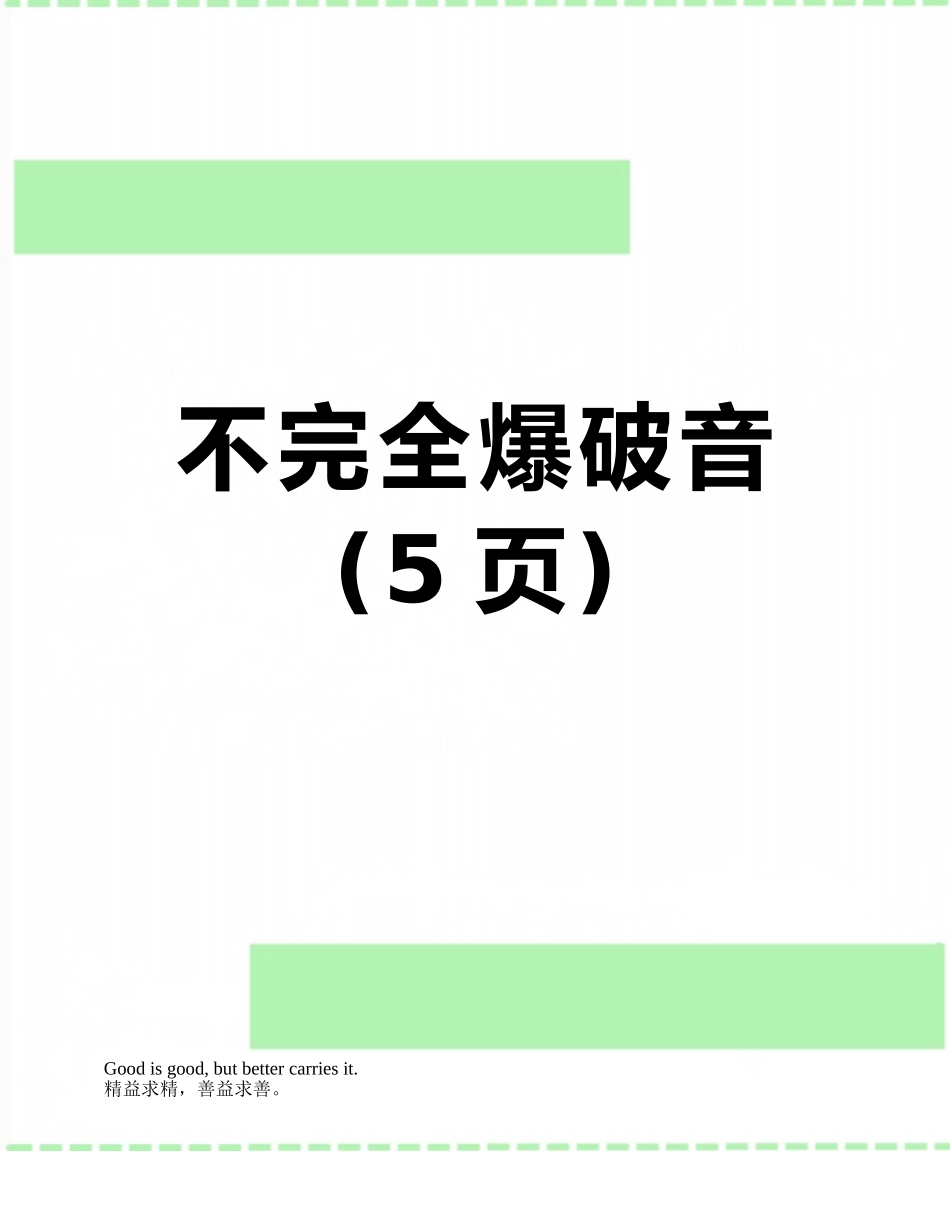 不完全爆破音
（5 页）

Good is good, but better carries it.
精益求精，善益求善。